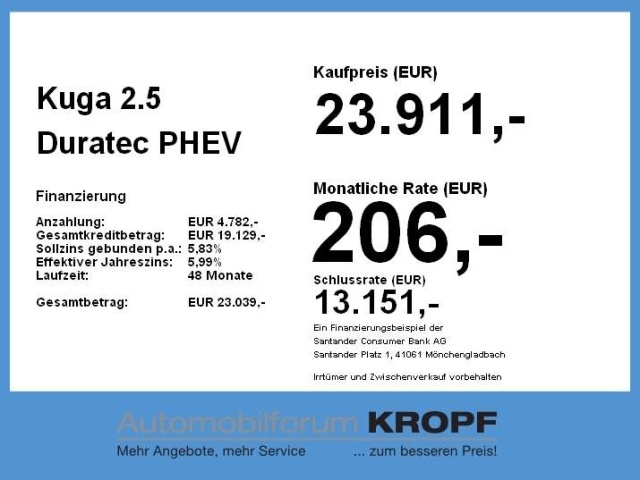 Kuga 2.5
Duratec PHEV

Finanzierung

Anzahlung: EUR 4.782,-
Gesamtkreditbetrag: EUR 19.129,-
Sollzins gebunden p.a.: 5,83%
Effektiver Jahreszins: 5,99%
Laufzeit: 48 Monate

Gesamtbetrag: EUR 23.039,-

Kaufpreis (EUR)
23.911,-

Monatliche Rate (EUR)
206,-

Schlussrate (EUR)
13.151,-

Ein Finanzierungsbeispiel der
Santander Consumer Bank AG
Santander Platz 1, 41061 Mönchengladbach

Irrtümer und Zwischenverkauf vorbehalten

Automobilforum KROPF
Mehr Angebote, mehr Service ... zum besseren Preis!